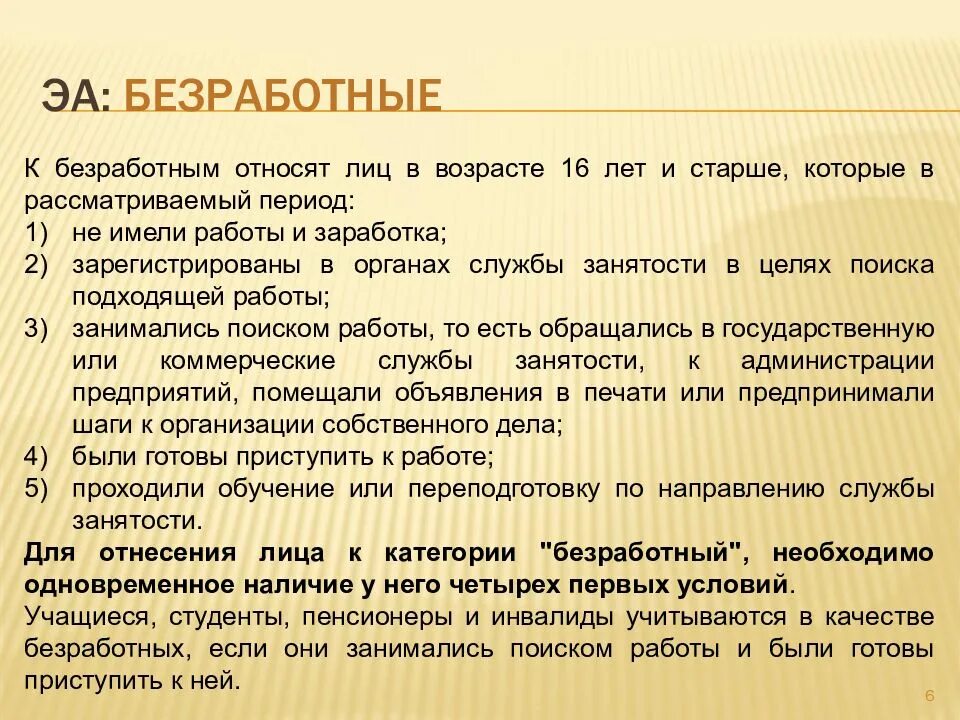 ЭА: БЕЗРАБОТНЫЕ

К безработным относят лиц в возрасте 16 лет и старше, которые в рассматриваемый период:
1) не имели работы и заработка;
2) зарегистрированы в органах службы занятости в целях поиска подходящей работы;
3) занимались поиском работы, то есть обращались в государственную или коммерческие службы занятости, к администрации предприятий, помещали объявления в печати или предпринимали шаги к организации собственного дела;
4) были готовы приступить к работе;
5) проходили обучение или переподготовку по направлению службы занятости.

Для отнесения лица к категории "безработный", необходимо одновременное наличие у него четырех первых условий.

Учащиеся, студенты, пенсионеры и инвалиды учитываются в качестве безработных, если они занимались поиском работы и были готовы приступить к ней.

6